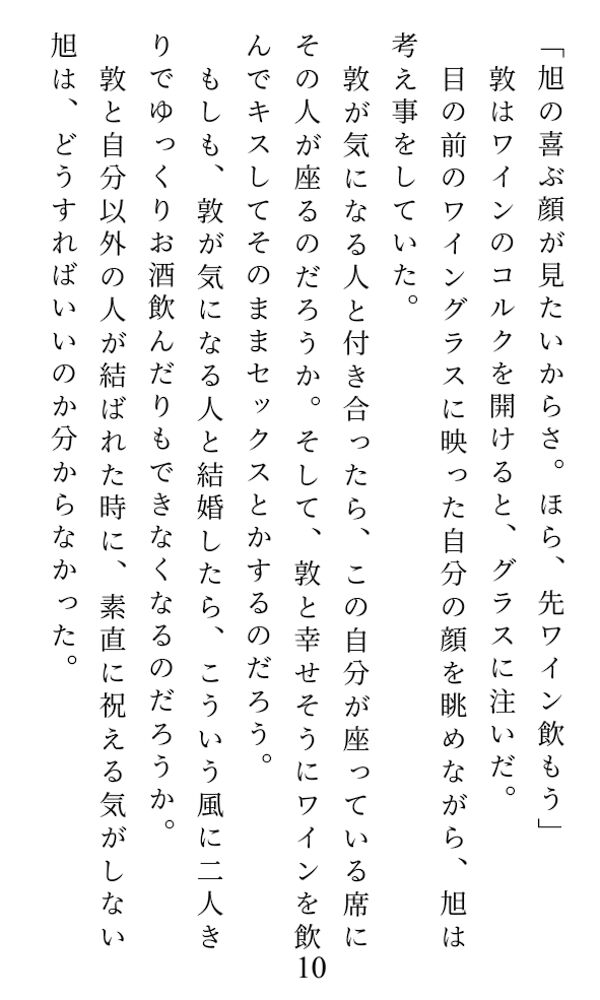 「旭の喜ぶ顔が見たいからさ。ほら、先ワイン飲もう」

敦はワインのコルクを開けると、グラスに注いだ。

目の前のワイングラスに映った自分の顔を眺めながら、旭は考え事をしていた。

敦が気になる人と付き合ったら、この自分が座っている席にその人が座るのだろうか。そして、敦と幸せそうにワインを飲んでキスしてそのままセックスとかするのだろう。

もしも、敦が気になる人と結婚したら、こういう風に二人きりでゆっくりお酒飲んだりもできなくなるのだろうか。

敦と自分以外の人が結ばれた時に、素直に祝える気がしない旭は、どうすればいいのか分からなかった。

10